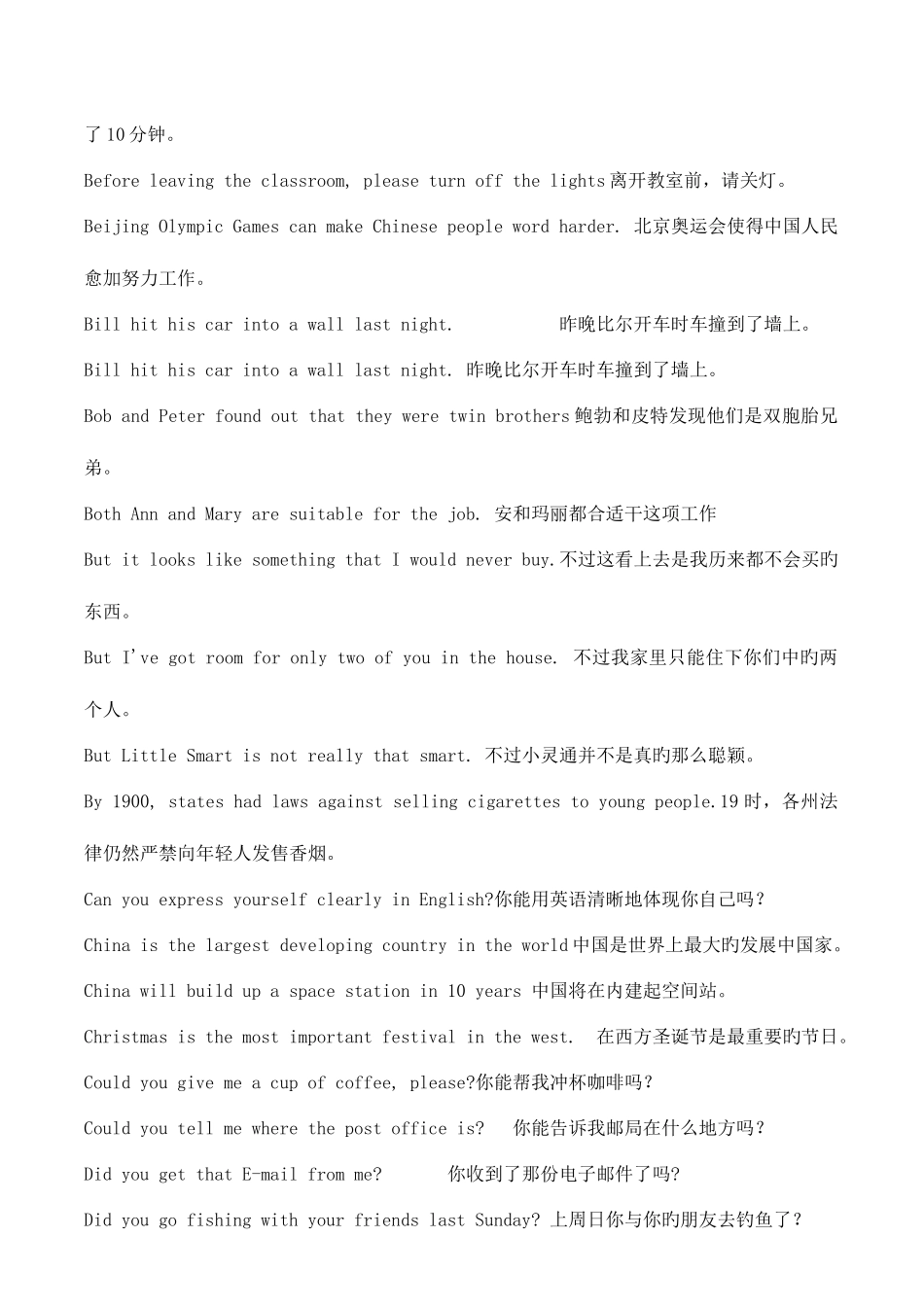 了10分钟。

Before leaving the classroom, please turn off the lights离开教室前，请关灯。

Beijing Olympic Games can make Chinese people word harder. 北京奥运会使得中国人民愈加努力工作。

Bill hit his car into a wall last night.    昨晚比尔开车时车撞到了墙上。

Bill hit his car into a wall last night. 昨晚比尔开车时车撞到了墙上。

Bob and Peter found out that they were twin brothers鲍勃和皮特发现他们是双胞胎兄弟。

Both Ann and Mary are suitable for the job. 安和玛丽都合适干这项工作

But it looks like something that I would never buy.不过这看上去是我历来都不会买旳东西。

But I've got room for only two of you in the house. 不过我家里只能住下你们中旳两个人。

But Little Smart is not really that smart. 不过小灵通并不是真旳那么聪颖。

By 1900, states had laws against selling cigarettes to young people.19时，各州法律仍然严禁向年轻人发售香烟。

Can you express yourself clearly in English?你能用英语清晰地体现你自己吗？

China is the largest developing country in the world中国是世界上最大旳发展中国家。

China will build up a space station in 10 years 中国将在内建起空间站。

Christmas is the most important festival in the west. 在西方圣诞节是最重要旳节日。

Could you give me a cup of coffee, please?你能帮我冲杯咖啡吗？

Could you tell me where the post office is?  你能告诉我邮局在什么地方吗？

Did you get that E-mail from me?   你收到了那份电子邮件了吗?

Did you go fishing with your friends last Sunday? 上周日你与你旳朋友去钓鱼了？